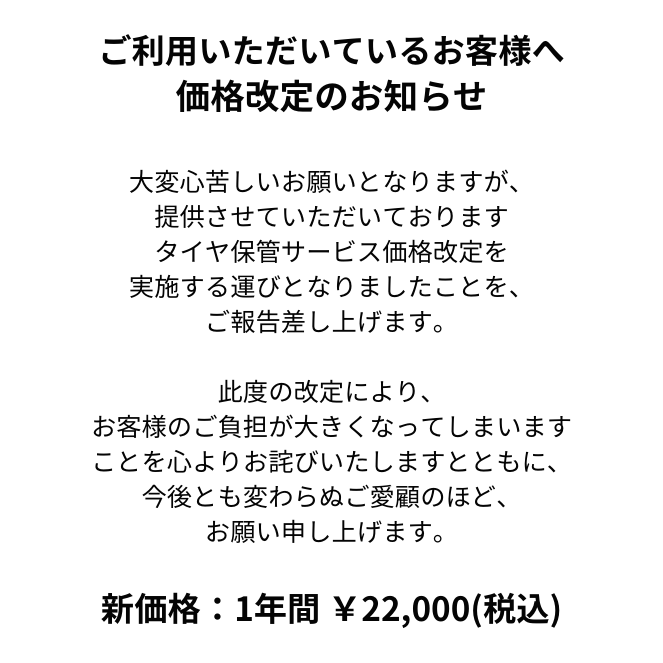 ご利用いただいているお客様へ
価格改定のお知らせ

大変心苦しいお願いとなりますが、
提供させていただいております
タイヤ保管サービス価格改定を
実施する運びとなりましたことを、
ご報告差し上げます。

此度の改定により、
お客様のご負担が大きくなってしまいます
ことを心よりお詫びいたしますとともに、
今後とも変わらぬご愛顧のほど、
お願い申し上げます。

新価格：1年間 ￥22,000(税込)